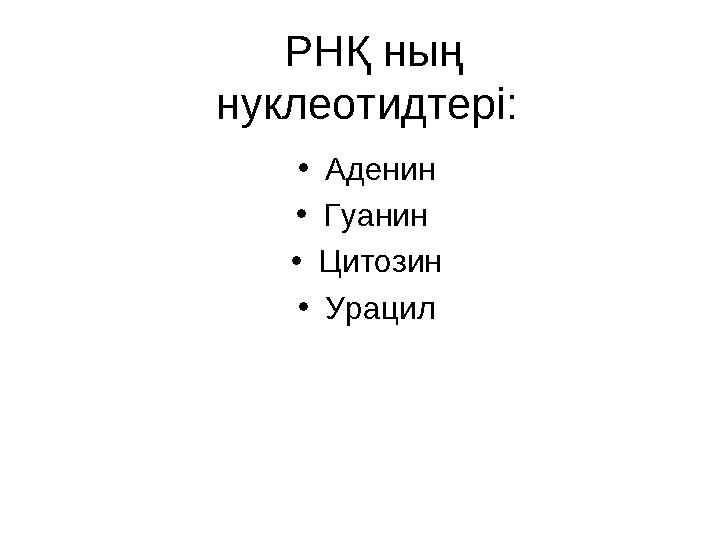 РНҚ ның нуклеотидтері:

• Аденин
• Гуанин
• Цитозин
• Урацил